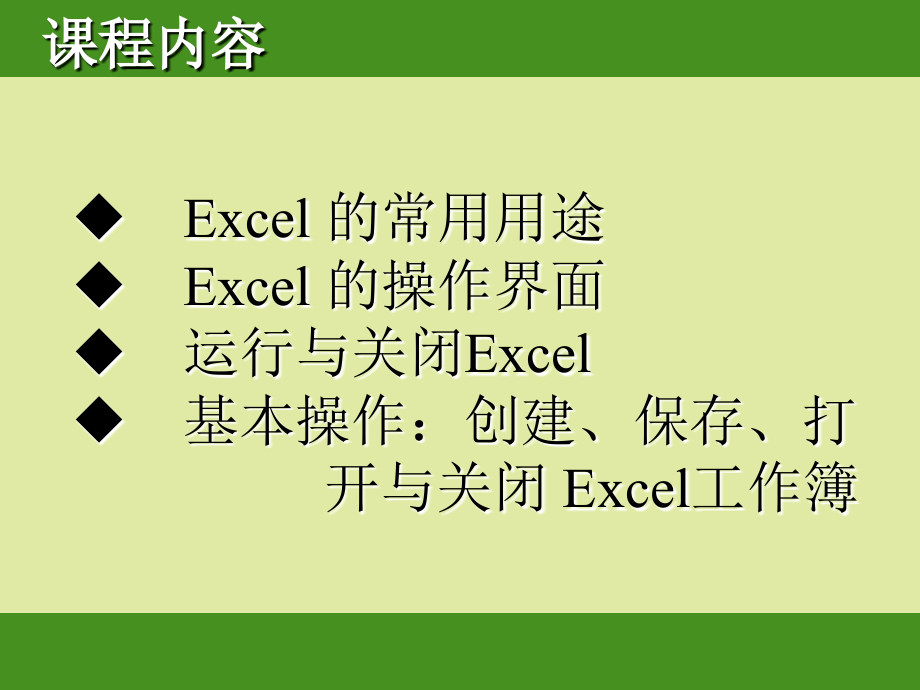 课程内容

◆ Excel 的常用用途
◆ Excel 的操作界面
◆ 运行与关闭Excel
◆ 基本操作：创建、保存、打开与关闭 Excel工作簿